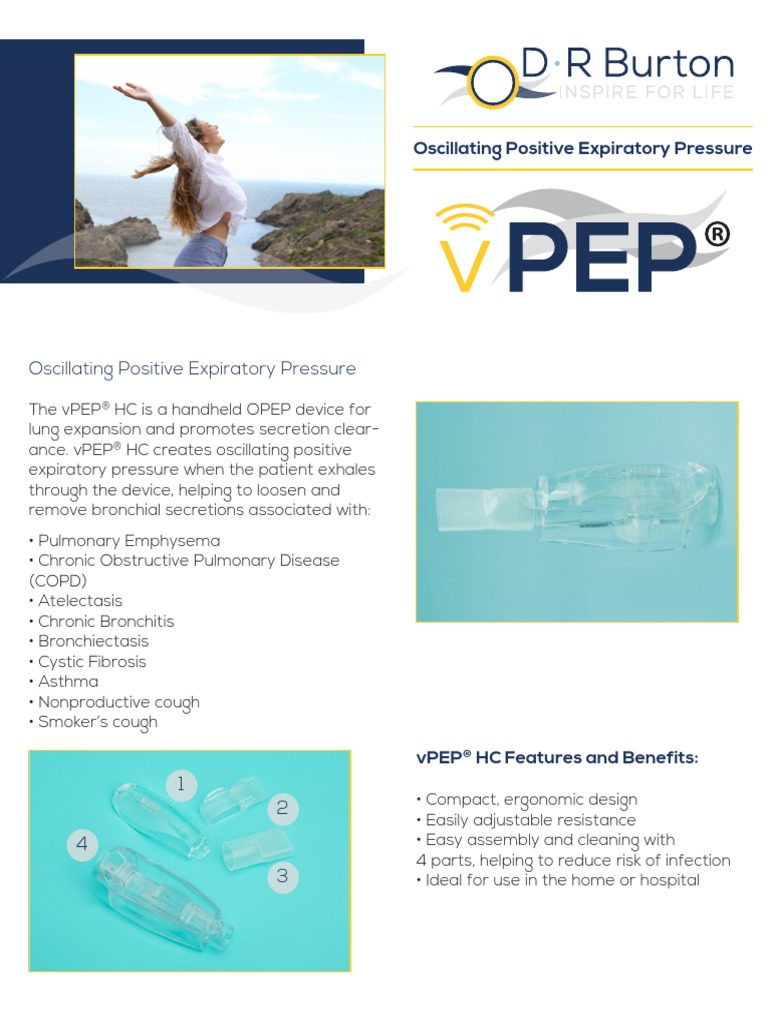 D·R Burton
INSPIRE FOR LIFE

Oscillating Positive Expiratory Pressure

vPEP®

Oscillating Positive Expiratory Pressure

The vPEP® HC is a handheld OPEP device for lung expansion and promotes secretion clearance. vPEP® HC creates oscillating positive expiratory pressure when the patient exhales through the device, helping to loosen and remove bronchial secretions associated with:

• Pulmonary Emphysema
• Chronic Obstructive Pulmonary Disease (COPD)
• Atelectasis
• Chronic Bronchitis
• Bronchiectasis
• Cystic Fibrosis
• Asthma
• Nonproductive cough
• Smoker's cough

1
2
3
4

vPEP® HC Features and Benefits:

• Compact, ergonomic design
• Easily adjustable resistance
• Easy assembly and cleaning with 4 parts, helping to reduce risk of infection
• Ideal for use in the home or hospital